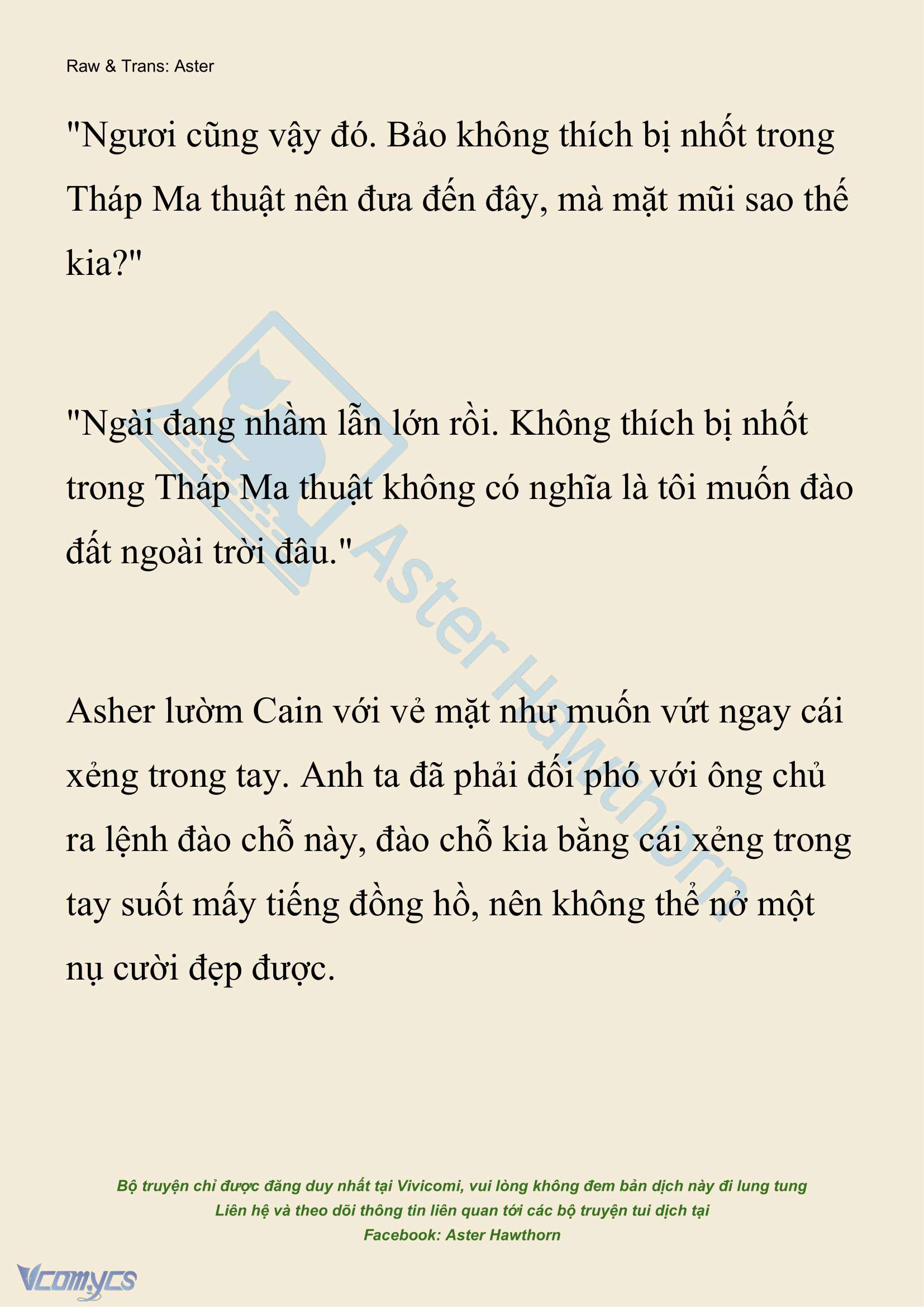 Raw & Trans: Aster

"Ngươi cũng vậy đó. Bảo không thích bị nhốt trong Tháp Ma thuật nên đưa đến đây, mà mặt mũi sao thế kia?"

"Ngài đang nhầm lẫn lớn rồi. Không thích bị nhốt trong Tháp Ma thuật không có nghĩa là tôi muốn đào đất ngoài trời đâu."

Asher lườm Cain với vẻ mặt như muốn vứt ngay cái xẻng trong tay. Anh ta đã phải đối phó với ông chủ ra lệnh đào chỗ này, đào chỗ kia bằng cái xẻng trong tay suốt mấy tiếng đồng hồ, nên không thể nở một nụ cười đẹp được.

Aster Hawthorn

Bộ truyện chỉ được đăng duy nhất tại Vivicomi, vui lòng không đem bản dịch này đi lung tung
Liên hệ và theo dõi thông tin liên quan tới các bộ truyện tui dịch tại
Facebook: Aster Hawthorn

Vcomycs